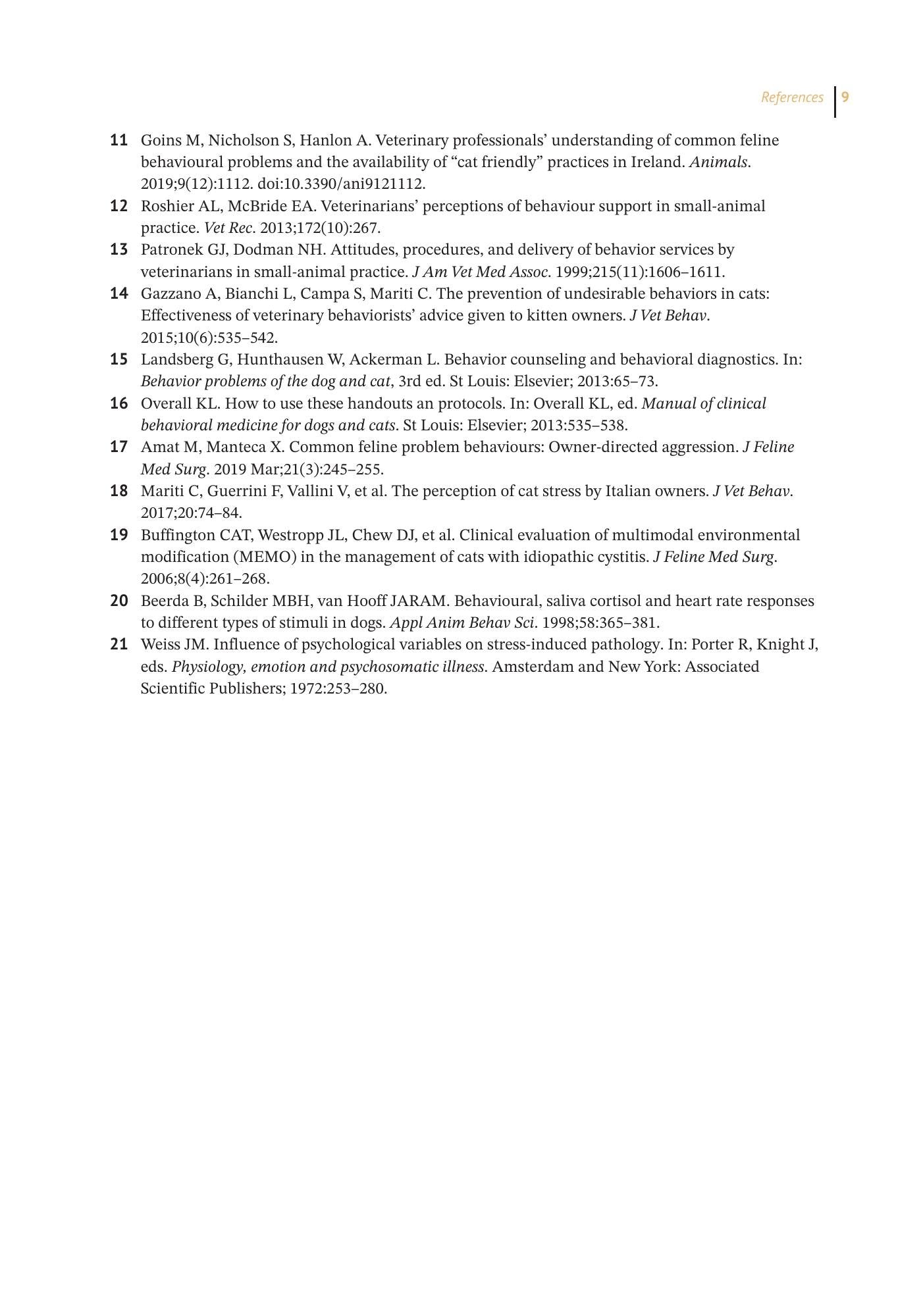 References 9

11 Goins M, Nicholson S, Hanlon A. Veterinary professionals' understanding of common feline behavioural problems and the availability of "cat friendly" practices in Ireland. Animals. 2019;9(12):1112. doi:10.3390/ani9121112.

12 Roshier AL, McBride EA. Veterinarians' perceptions of behaviour support in small-animal practice. Vet Rec. 2013;172(10):267.

13 Patronek GJ, Dodman NH. Attitudes, procedures, and delivery of behavior services by veterinarians in small-animal practice. J Am Vet Med Assoc. 1999;215(11):1606–1611.

14 Gazzano A, Bianchi L, Campa S, Mariti C. The prevention of undesirable behaviors in cats: Effectiveness of veterinary behaviorists' advice given to kitten owners. J Vet Behav. 2015;10(6):535–542.

15 Landsberg G, Hunthausen W, Ackerman L. Behavior counseling and behavioral diagnostics. In: Behavior problems of the dog and cat, 3rd ed. St Louis: Elsevier; 2013:65–73.

16 Overall KL. How to use these handouts an protocols. In: Overall KL, ed. Manual of clinical behavioral medicine for dogs and cats. St Louis: Elsevier; 2013:535–538.

17 Amat M, Manteca X. Common feline problem behaviours: Owner-directed aggression. J Feline Med Surg. 2019 Mar;21(3):245–255.

18 Mariti C, Guerrini F, Vallini V, et al. The perception of cat stress by Italian owners. J Vet Behav. 2017;20:74–84.

19 Buffington CAT, Westropp JL, Chew DJ, et al. Clinical evaluation of multimodal environmental modification (MEMO) in the management of cats with idiopathic cystitis. J Feline Med Surg. 2006;8(4):261–268.

20 Beerda B, Schilder MBH, van Hooff JARAM. Behavioural, saliva cortisol and heart rate responses to different types of stimuli in dogs. Appl Anim Behav Sci. 1998;58:365–381.

21 Weiss JM. Influence of psychological variables on stress-induced pathology. In: Porter R, Knight J, eds. Physiology, emotion and psychosomatic illness. Amsterdam and New York: Associated Scientific Publishers; 1972:253–280.